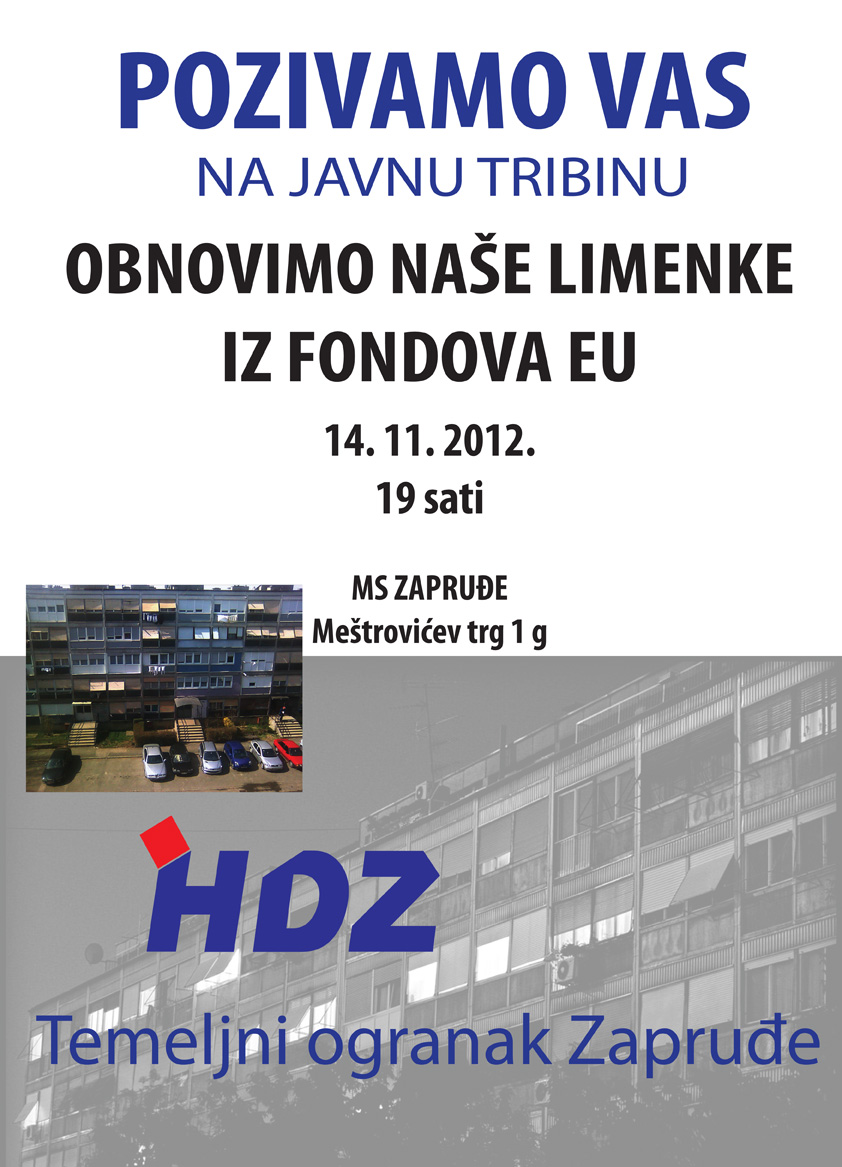 POZIVAMO VAS
NA JAVNU TRIBINU

OBNOVIMO NAŠE LIMENKE
IZ FONDOVA EU

14. 11. 2012.
19 sati

MS ZAPRUĐE
Meštrovićev trg 1 g

HDZ
Temeljni ogranak Zapruđe